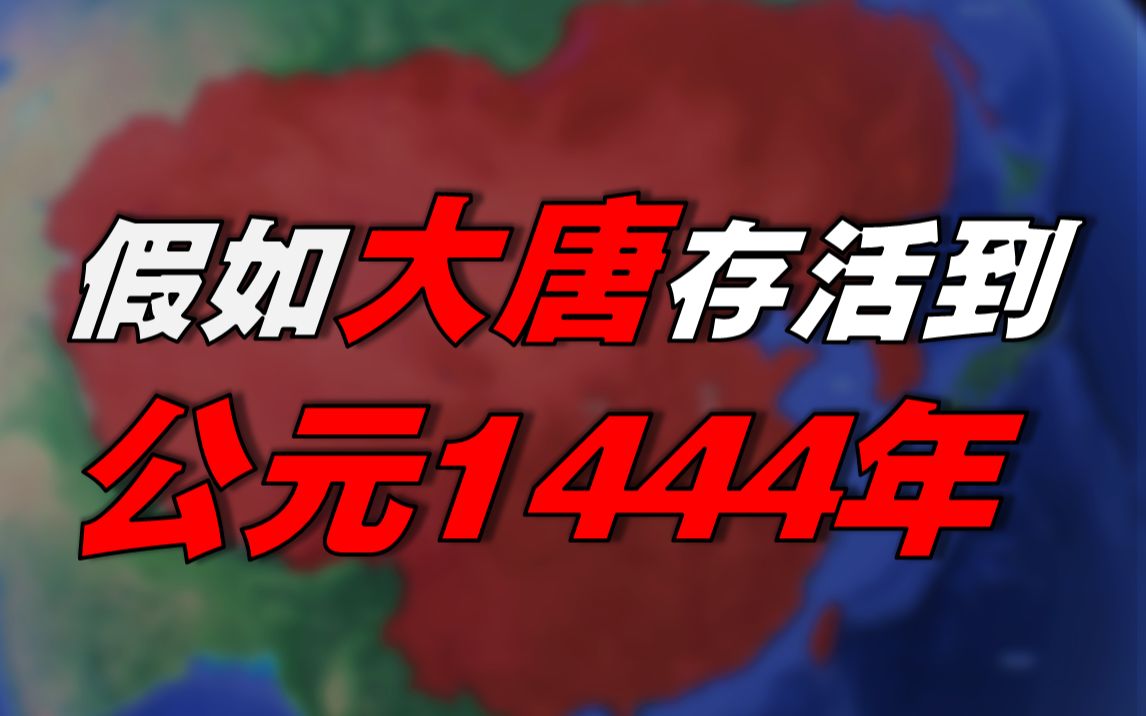 假如大唐存活到
公元1444年